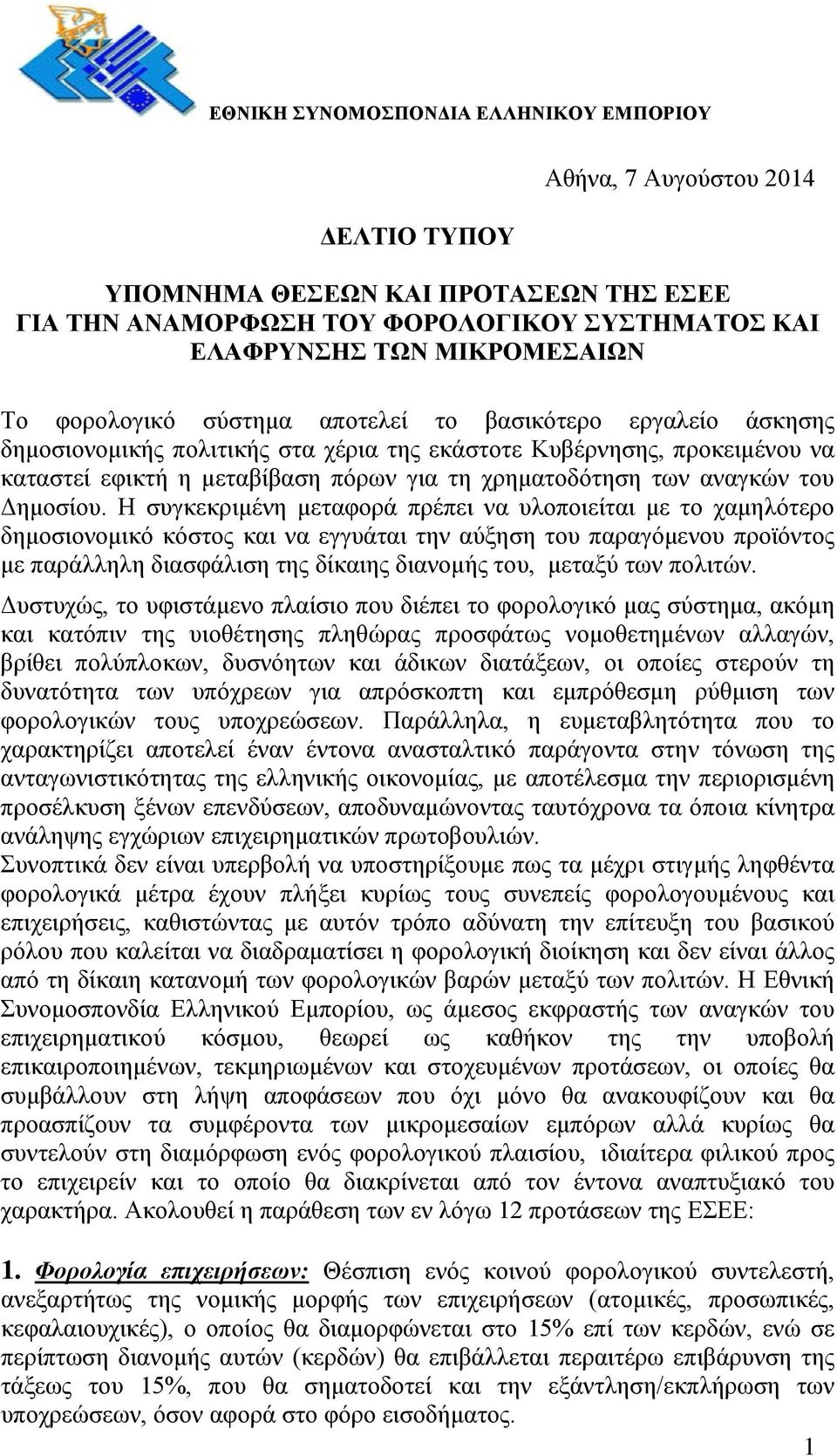 ΕΘΝΙΚΗ ΣΥΝΟΜΟΣΠΟΝΔΙΑ ΕΛΛΗΝΙΚΟΥ ΕΜΠΟΡΙΟΥ

Αθήνα, 7 Αυγούστου 2014

ΔΕΛΤΙΟ ΤΥΠΟΥ

ΥΠΟΜΝΗΜΑ ΘΕΣΕΩΝ ΚΑΙ ΠΡΟΤΑΣΕΩΝ ΤΗΣ ΕΣΕΕ ΓΙΑ ΤΗΝ ΑΝΑΜΟΡΦΩΣΗ ΤΟΥ ΦΟΡΟΛΟΓΙΚΟΥ ΣΥΣΤΗΜΑΤΟΣ ΚΑΙ ΕΛΑΦΡΥΝΣΗΣ ΤΩΝ ΜΙΚΡΟΜΕΣΑΙΩΝ

Το φορολογικό σύστημα αποτελεί το βασικότερο εργαλείο άσκησης δημοσιονομικής πολιτικής στα χέρια της εκάστοτε Κυβέρνησης, προκειμένου να καταστεί εφικτή η μεταβίβαση πόρων για τη χρηματοδότηση των αναγκών του Δημοσίου. Η συγκεκριμένη μεταφορά πρέπει να υλοποιείται με το χαμηλότερο δημοσιονομικό κόστος και να εγγυάται την αύξηση του παραγόμενου προϊόντος με παράλληλη διασφάλιση της δίκαιης διανομής του, μεταξύ των πολιτών.
Δυστυχώς, το υφιστάμενο πλαίσιο που διέπει το φορολογικό μας σύστημα, ακόμη και κατόπιν της υιοθέτησης πληθώρας προσφάτως νομοθετημένων αλλαγών, βρίθει πολύπλοκων, δυσνόητων και άδικων διατάξεων, οι οποίες στερούν τη δυνατότητα των υπόχρεων για απρόσκοπτη και εμπρόθεσμη ρύθμιση των φορολογικών τους υποχρεώσεων. Παράλληλα, η ευμεταβλητότητα που το χαρακτηρίζει αποτελεί έναν έντονα ανασταλτικό παράγοντα στην τόνωση της ανταγωνιστικότητας της ελληνικής οικονομίας, με αποτέλεσμα την περιορισμένη προσέλκυση ξένων επενδύσεων, αποδυναμώνοντας ταυτόχρονα τα όποια κίνητρα ανάληψης εγχώριων επιχειρηματικών πρωτοβουλιών.
Συνοπτικά δεν είναι υπερβολή να υποστηρίξουμε πως τα μέχρι στιγμής ληφθέντα φορολογικά μέτρα έχουν πλήξει κυρίως τους συνεπείς φορολογουμένους και επιχειρήσεις, καθιστώντας με αυτόν τρόπο αδύνατη την επίτευξη του βασικού ρόλου που καλείται να διαδραματίσει η φορολογική διοίκηση και δεν είναι άλλος από τη δίκαιη κατανομή των φορολογικών βαρών μεταξύ των πολιτών. Η Εθνική Συνομοσπονδία Ελληνικού Εμπορίου, ως άμεσος εκφραστής των αναγκών του επιχειρηματικού κόσμου, θεωρεί ως καθήκον της την υποβολή επικαιροποιημένων, τεκμηριωμένων και στοχευμένων προτάσεων, οι οποίες θα συμβάλλουν στη λήψη αποφάσεων που όχι μόνο θα ανακουφίζουν και θα προασπίζουν τα συμφέροντα των μικρομεσαίων εμπόρων αλλά κυρίως θα συντελούν στη διαμόρφωση ενός φορολογικού πλαισίου, ιδιαίτερα φιλικού προς το επιχειρείν και το οποίο θα διακρίνεται από τον έντονα αναπτυξιακό του χαρακτήρα. Ακολουθεί η παράθεση των εν λόγω 12 προτάσεων της ΕΣΕΕ:

1. Φορολογία επιχειρήσεων: Θέσπιση ενός κοινού φορολογικού συντελεστή, ανεξαρτήτως της νομικής μορφής των επιχειρήσεων (ατομικές, προσωπικές, κεφαλαιουχικές), ο οποίος θα διαμορφώνεται στο 15% επί των κερδών, ενώ σε περίπτωση διανομής αυτών (κερδών) θα επιβάλλεται περαιτέρω επιβάρυνση της τάξεως του 15%, που θα σηματοδοτεί και την εξάντληση/εκπλήρωση των υποχρεώσεων, όσον αφορά στο φόρο εισοδήματος.

1